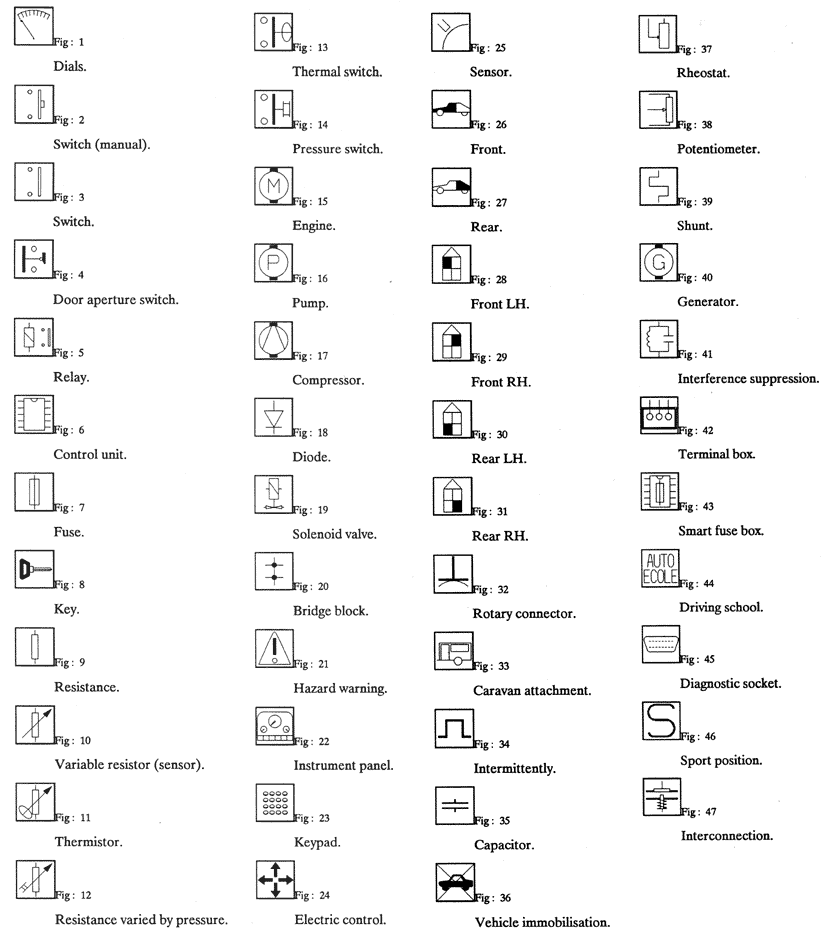 Fig : 1
Dials.

Fig : 2
Switch (manual).

Fig : 3
Switch.

Fig : 4
Door aperture switch.

Fig : 5
Relay.

Fig : 6
Control unit.

Fig : 7
Fuse.

Fig : 8
Key.

Fig : 9
Resistance.

Fig : 10
Variable resistor (sensor).

Fig : 11
Thermistor.

Fig : 12
Resistance varied by pressure.

Fig : 13
Thermal switch.

Fig : 14
Pressure switch.

M
Fig : 15
Engine.

P
Fig : 16
Pump.

Fig : 17
Compressor.

Fig : 18
Diode.

Fig : 19
Solenoid valve.

Fig : 20
Bridge block.

Fig : 21
Hazard warning.

Fig : 22
Instrument panel.

Fig : 23
Keypad.

Fig : 24
Electric control.

Fig : 25
Sensor.

Fig : 26
Front.

Fig : 27
Rear.

Fig : 28
Front LH.

Fig : 29
Front RH.

Fig : 30
Rear LH.

Fig : 31
Rear RH.

Fig : 32
Rotary connector.

Fig : 33
Caravan attachment.

Fig : 34
Intermittently.

Fig : 35
Capacitor.

Fig : 36
Vehicle immobilisation.

Fig : 37
Rheostat.

Fig : 38
Potentiometer.

Fig : 39
Shunt.

G
Fig : 40
Generator.

Fig : 41
Interference suppression.

Fig : 42
Terminal box.

Fig : 43
Smart fuse box.

AUTO
ECOLE
Fig : 44
Driving school.

Fig : 45
Diagnostic socket.

S
Fig : 46
Sport position.

Fig : 47
Interconnection.